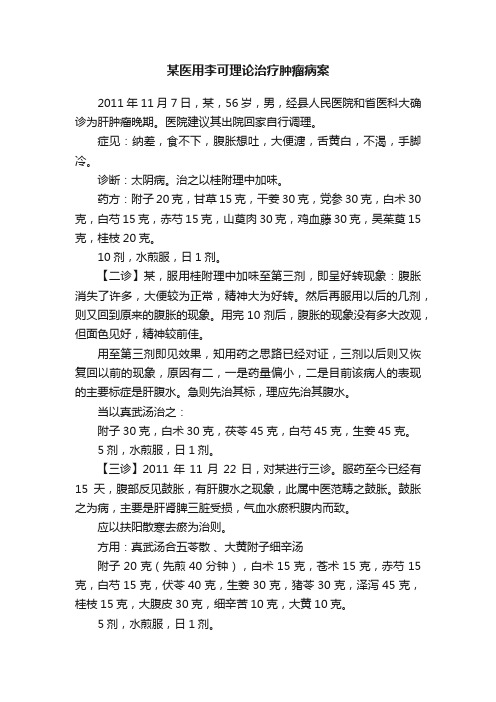 某医用李可理论治疗肿瘤病案

2011年11月7日，某，56岁，男，经县人民医院和省医科大确诊为肝肿瘤晚期。医院建议其出院回家自行调理。

症见：纳差，食不下，腹胀想吐，大便溏，舌黄白，不渴，手脚冷。

诊断：太阴病。治之以桂附理中加味。

药方：附子20克，甘草15克，干姜30克，党参30克，白术30克，白芍15克，赤芍15克，山萸肉30克，鸡血藤30克，吴茱萸15克，桂枝20克。

10剂，水煎服，日1剂。

【二诊】某，服用桂附理中加味至第三剂，即呈好转现象：腹胀消失了许多，大便较为正常，精神大为好转。然后再服用以后的几剂，则又回到原来的腹胀的现象。用完10剂后，腹胀的现象没有多大改观，但面色见好，精神较前佳。

用至第三剂即见效果，知用药之思路已经对证，三剂以后则又恢复回以前的现象，原因有二，一是药量偏小，二是目前该病人的表现的主要标症是肝腹水。急则先治其标，理应先治其腹水。

当以真武汤治之：

附子30克，白术30克，茯苓45克，白芍45克，生姜45克。

5剂，水煎服，日1剂。

【三诊】2011年11月22日，对某进行三诊。服药至今已经有15天，腹部反见鼓胀，有肝腹水之现象，此属中医范畴之鼓胀。鼓胀之为病，主要是肝肾脾三脏受损，气血水瘀积腹内而致。

应以扶阳散寒去瘀为治则。

方用：真武汤合五苓散、大黄附子细辛汤

附子20克（先煎40分钟），白术15克，苍术15克，赤芍15克，白芍15克，伏苓40克，生姜30克，猪苓30克，泽泻45克，桂枝15克，大腹皮30克，细辛苦10克，大黄10克。

5剂，水煎服，日1剂。